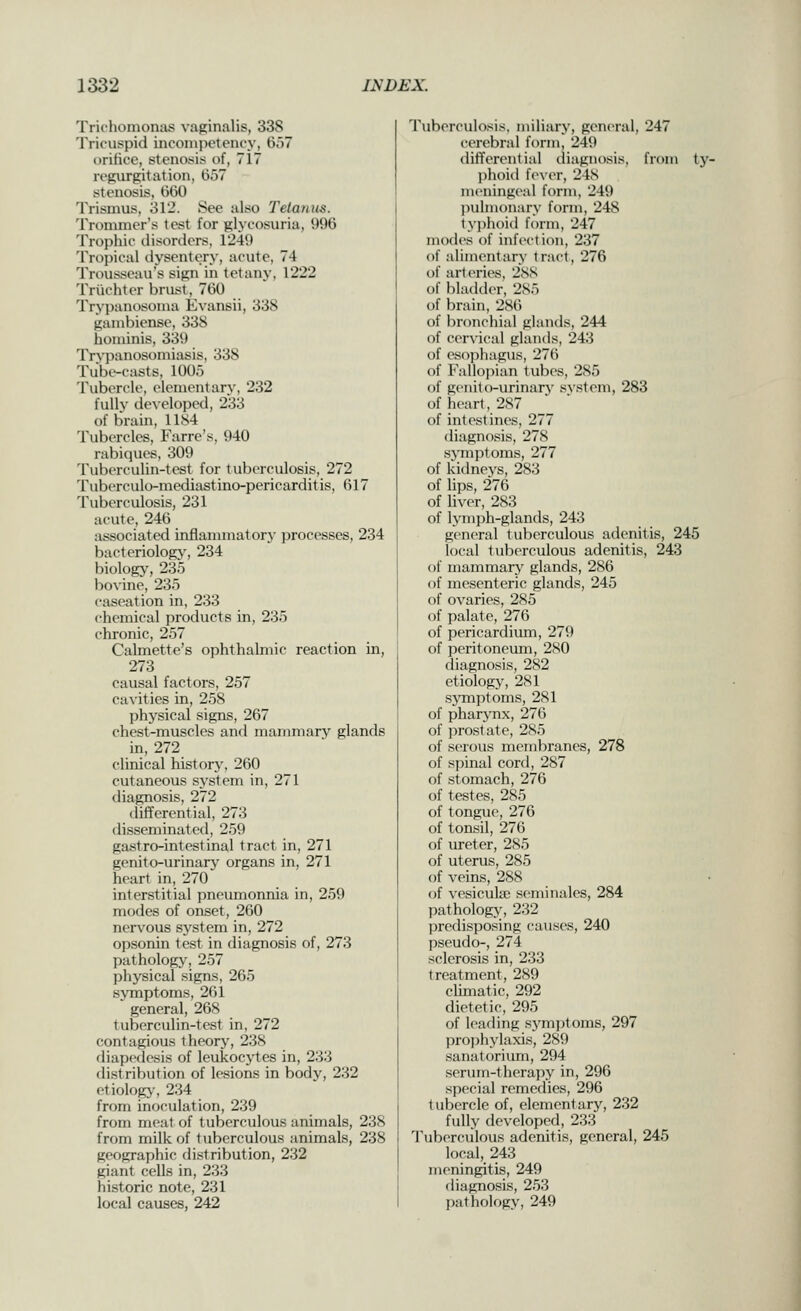 1332 INDEX.

Trichomonas vaginalis, 338
Tricuspid incompetency, 657
orifice, stenosis of, 717
regurgitation, 657
stenosis, 660
Trismus, 312. See also Tetanus.
Trommer's test for glycosuria, 996
Trophic disorders, 1249
Tropical dysentery, acute, 74
Trousseau's sign in tetany, 1222
Trüchter brust, 760
Trypanosoma Evansii, 338
gambiense, 338
hominis, 339
Trypanosomiasis, 338
Tube-casts, 1005
Tubercle, elementary, 232
fully developed, 233
of brain, 1184
Tubercles, Farre's, 940
rabiques, 309
Tuberculin-test for tuberculosis, 272
Tuberculo-mediastino-pericarditis, 617
Tuberculosis, 231
acute, 246
associated inflammatory processes, 234
bacteriology, 234
biology, 235
bovine, 235
caseation in, 233
chemical products in, 235
chronic, 257
Calmette's ophthalmic reaction in, 273
causal factors, 257
cavities in, 258
physical signs, 267
chest-muscles and mammary glands in, 272
clinical history, 260
cutaneous system in, 271
diagnosis, 272
differential, 273
disseminated, 259
gastro-intestinal tract in, 271
genito-urinary organs in, 271
heart in, 270
interstitial pneumonnia in, 259
modes of onset, 260
nervous system in, 272
opsonin test in diagnosis of, 273
pathology, 257
physical signs, 265
symptoms, 261
general, 268
tuberculin-test in, 272
contagious theory, 238
diapedesis of leukocytes in, 233
distribution of lesions in body, 232
etiology, 234
from inoculation, 239
from meat of tuberculous animals, 238
from milk of tuberculous animals, 238
geographic distribution, 232
giant cells in, 233
historic note, 231
local causes, 242

Tuberculosis, miliary, general, 247
cerebral form, 249
differential diagnosis, from typhoid fever, 248
meningeal form, 249
pulmonary form, 248
typhoid form, 247
modes of infection, 237
of alimentary tract, 276
of arteries, 288
of bladder, 285
of brain, 286
of bronchial glands, 244
of cervical glands, 243
of esophagus, 276
of Fallopian tubes, 285
of genito-urinary system, 283
of heart, 287
of intestines, 277
diagnosis, 278
symptoms, 277
of kidneys, 283
of lips, 276
of liver, 283
of lymph-glands, 243
general tuberculous adenitis, 245
local tuberculous adenitis, 243
of mammary glands, 286
of mesenteric glands, 245
of ovaries, 285
of palate, 276
of pericardium, 279
of peritoneum, 280
diagnosis, 282
etiology, 281
symptoms, 281
of pharynx, 276
of prostate, 285
of serous membranes, 278
of spinal cord, 287
of stomach, 276
of testes, 285
of tongue, 276
of tonsil, 276
of ureter, 285
of uterus, 285
of veins, 288
of vesiculæ seminales, 284
pathology, 232
predisposing causes, 240
pseudo-, 274
sclerosis in, 233
treatment, 289
climatic, 292
dietetic, 295
of leading symptoms, 297
prophylaxis, 289
sanatorium, 294
serum-therapy in, 296
special remedies, 296
tubercle of, elementary, 232
fully developed, 233
Tuberculous adenitis, general, 245
local, 243
meningitis, 249
diagnosis, 253
pathology, 249